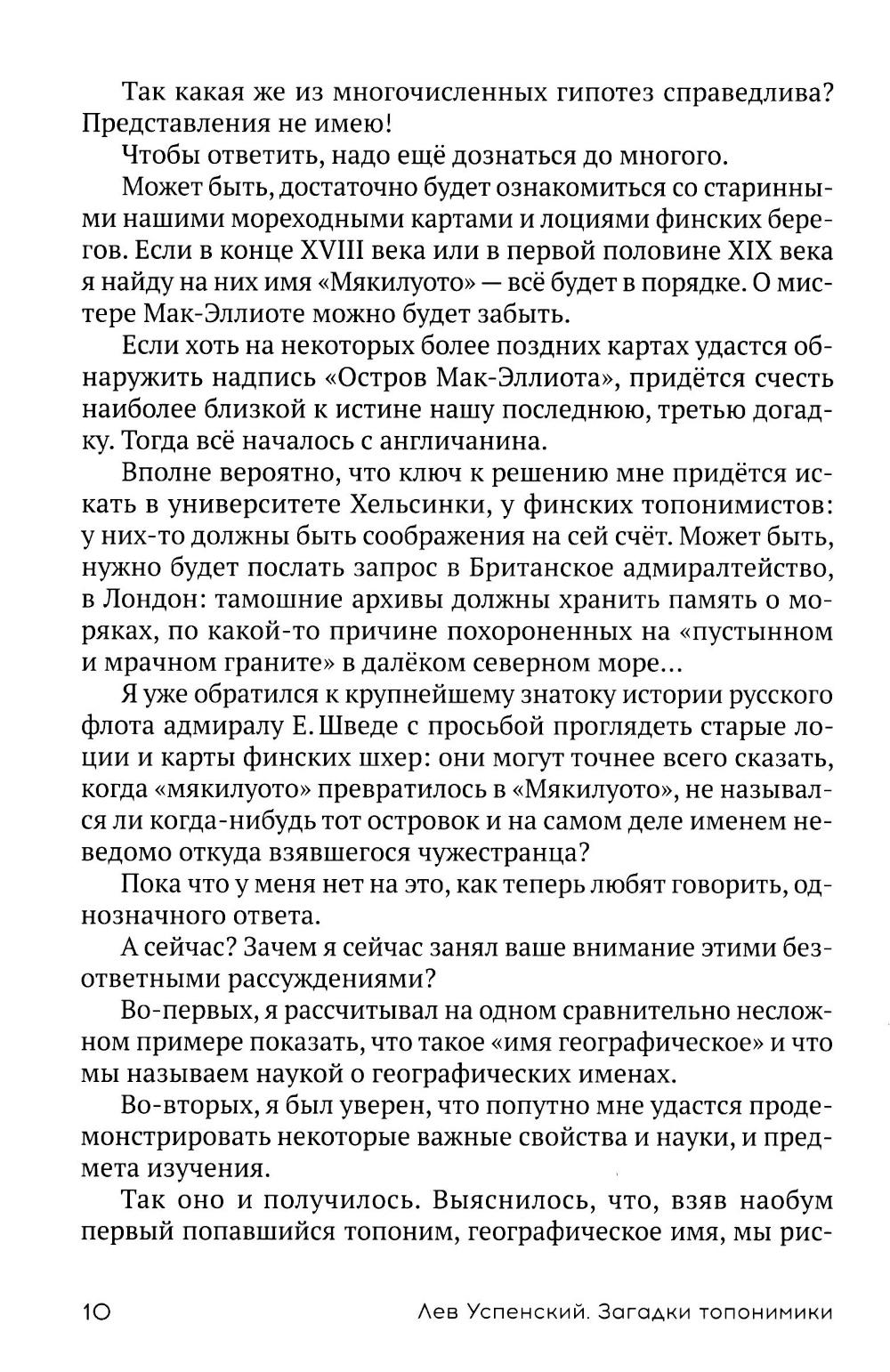 Так какая же из многочисленных гипотез справедлива? Представления не имею!

Чтобы ответить, надо ещё дознаться до многого.

Может быть, достаточно будет ознакомиться со старинными нашими мореходными картами и лоциями финских берегов. Если в конце XVIII века или в первой половине XIX века я найду на них имя «Мякилуото» — всё будет в порядке. О мистере Мак-Эллиоте можно будет забыть.

Если хоть на некоторых более поздних картах удастся обнаружить надпись «Остров Мак-Эллиота», придётся счесть наиболее близкой к истине нашу последнюю, третью догадку. Тогда всё началось с англичанина.

Вполне вероятно, что ключ к решению мне придётся искать в университете Хельсинки, у финских топонимистов: у них-то должны быть соображения на сей счёт. Может быть, нужно будет послать запрос в Британское адмиралтейство, в Лондон: тамошние архивы должны хранить память о моряках, по какой-то причине похороненных на «пустынном и мрачном граните» в далёком северном море...

Я уже обратился к крупнейшему знатоку истории русского флота адмиралу Е. Шведе с просьбой проглядеть старые лоции и карты финских шхер: они могут точнее всего сказать, когда «мякилуото» превратилось в «Мякилуото», не назывался ли когда-нибудь тот островок и на самом деле именем неведомо откуда взявшегося чужестранца?

Пока что у меня нет на это, как теперь любят говорить, однозначного ответа.

А сейчас? Зачем я сейчас занял ваше внимание этими безответными рассуждениями?

Во-первых, я рассчитывал на одном сравнительно несложном примере показать, что такое «имя географическое» и что мы называем наукой о географических именах.

Во-вторых, я был уверен, что попутно мне удастся продемонстрировать некоторые важные свойства и науки, и предмета изучения.

Так оно и получилось. Выяснилось, что, взяв наобум первый попавшийся топоним, географическое имя, мы рис-

10 Лев Успенский. Загадки топонимики